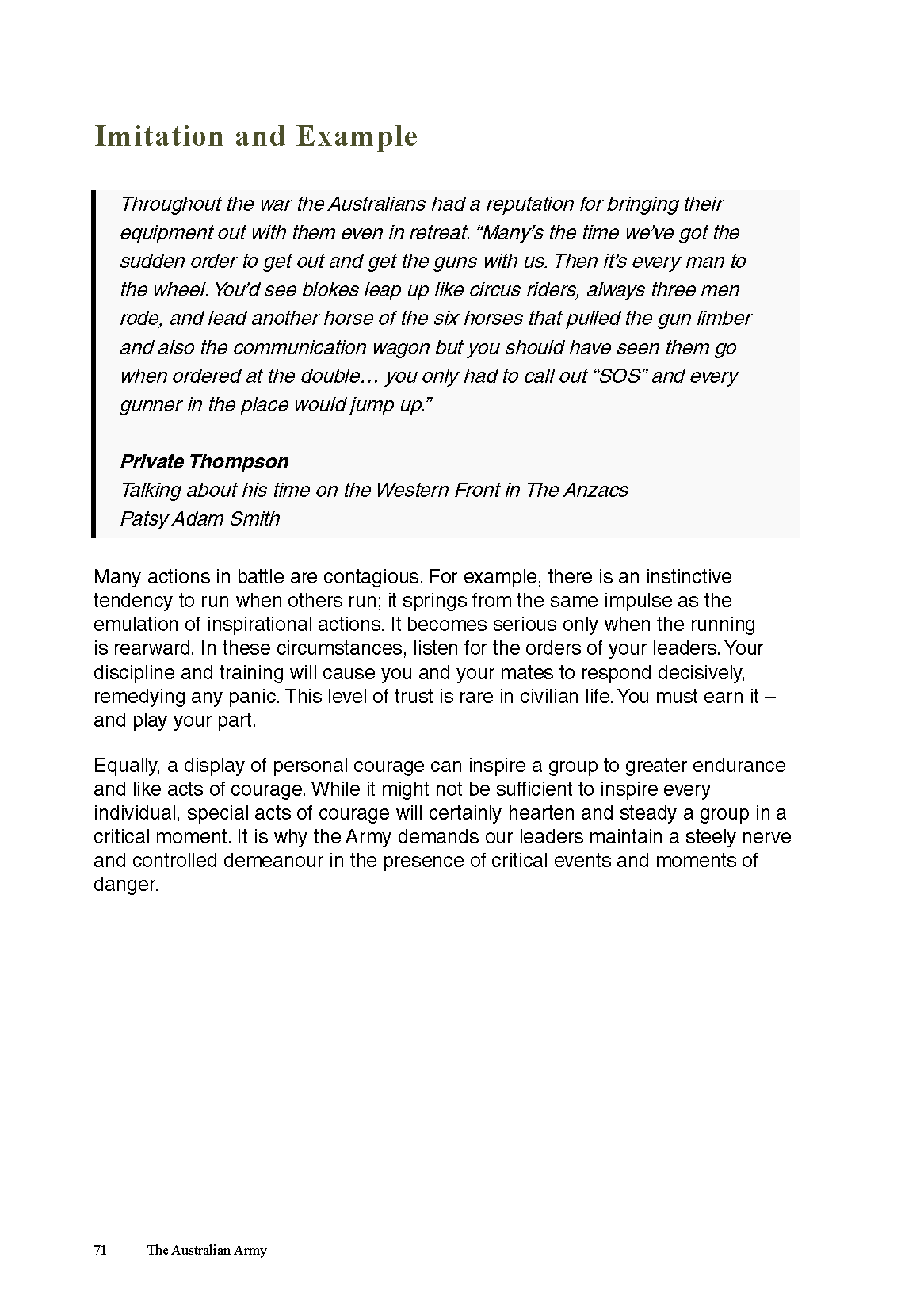 Imitation and Example

Throughout the war the Australians had a reputation for bringing their equipment out with them even in retreat. "Many's the time we've got the sudden order to get out and get the guns with us. Then it's every man to the wheel. You'd see blokes leap up like circus riders, always three men rode, and lead another horse of the six horses that pulled the gun limber and also the communication wagon but you should have seen them go when ordered at the double… you only had to call out "SOS" and every gunner in the place would jump up."

Private Thompson
Talking about his time on the Western Front in The Anzacs
Patsy Adam Smith

Many actions in battle are contagious. For example, there is an instinctive tendency to run when others run; it springs from the same impulse as the emulation of inspirational actions. It becomes serious only when the running is rearward. In these circumstances, listen for the orders of your leaders. Your discipline and training will cause you and your mates to respond decisively, remedying any panic. This level of trust is rare in civilian life. You must earn it – and play your part.

Equally, a display of personal courage can inspire a group to greater endurance and like acts of courage. While it might not be sufficient to inspire every individual, special acts of courage will certainly hearten and steady a group in a critical moment. It is why the Army demands our leaders maintain a steely nerve and controlled demeanour in the presence of critical events and moments of danger.

71 The Australian Army